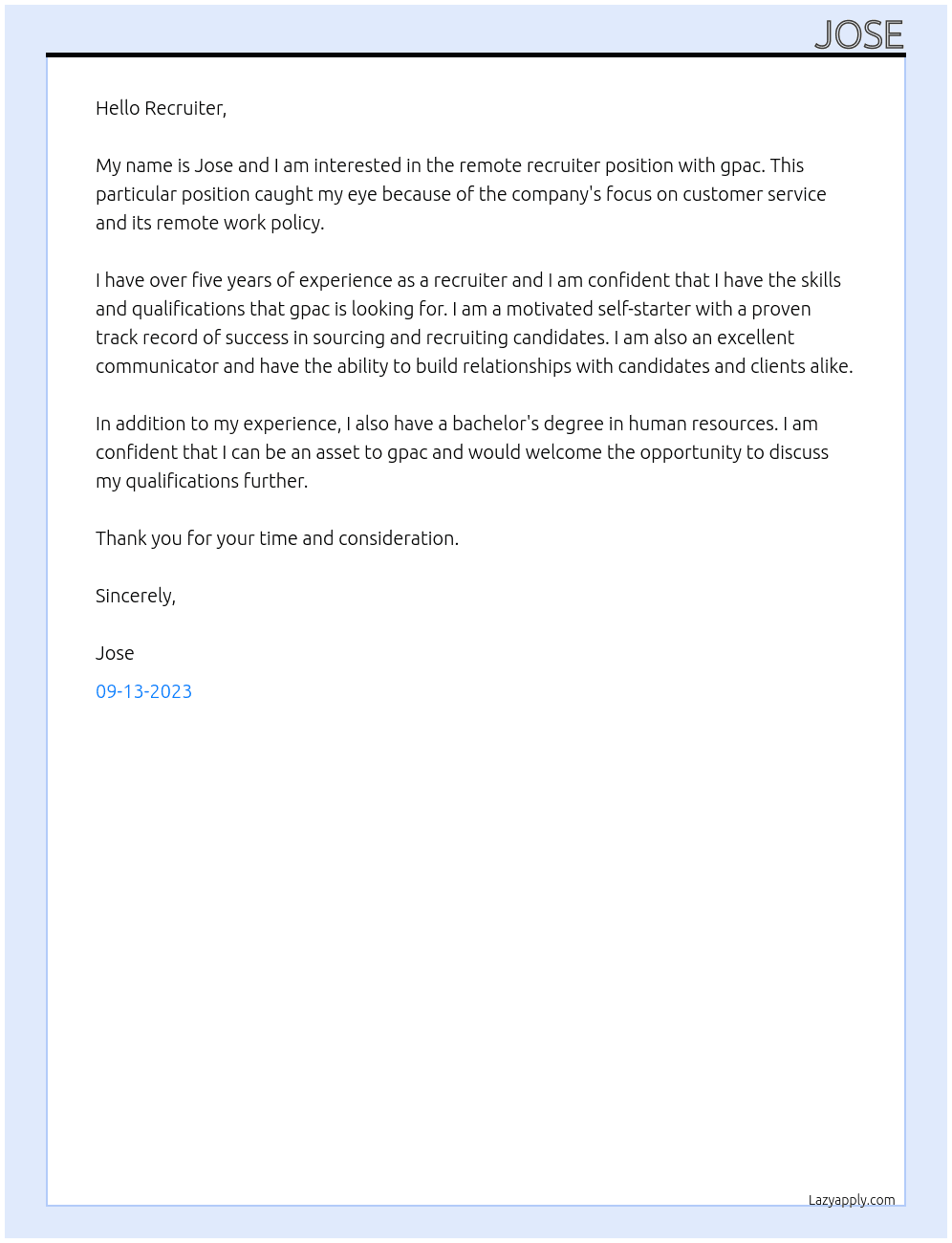 JOSE

Hello Recruiter,

My name is Jose and I am interested in the remote recruiter position with gpac. This particular position caught my eye because of the company's focus on customer service and its remote work policy.

I have over five years of experience as a recruiter and I am confident that I have the skills and qualifications that gpac is looking for. I am a motivated self-starter with a proven track record of success in sourcing and recruiting candidates. I am also an excellent communicator and have the ability to build relationships with candidates and clients alike.

In addition to my experience, I also have a bachelor's degree in human resources. I am confident that I can be an asset to gpac and would welcome the opportunity to discuss my qualifications further.

Thank you for your time and consideration.

Sincerely,

Jose

09-13-2023

Lazyapply.com